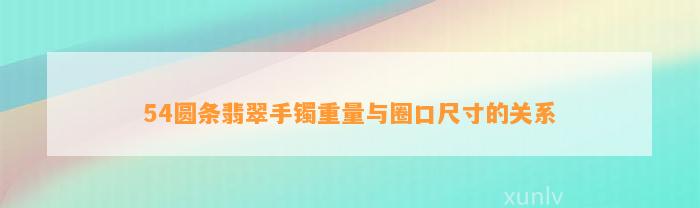 54圆条翡翠手镯重量与圈口尺寸的关系

xunlv